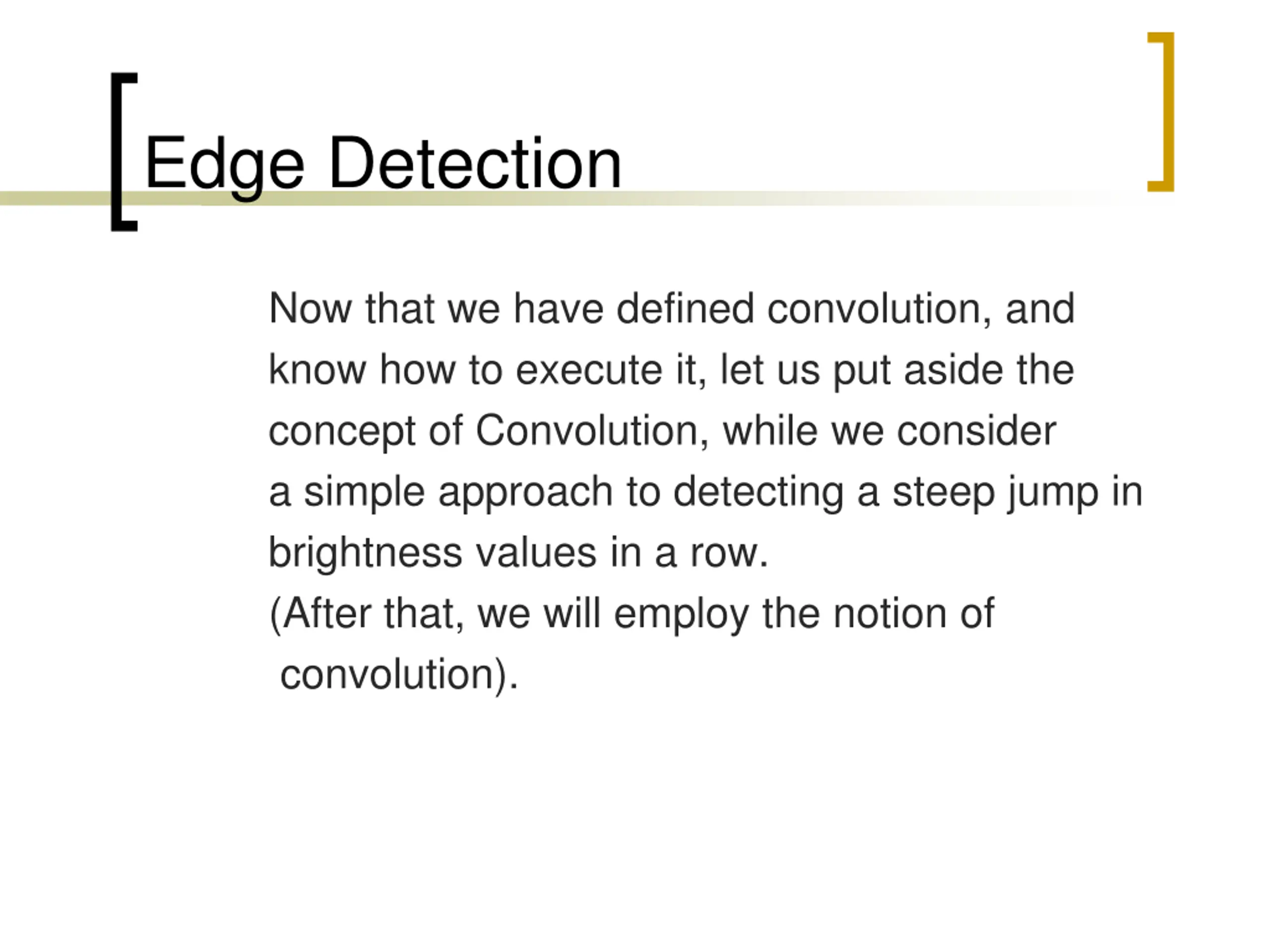 Edge Detection

Now that we have defined convolution, and know how to execute it, let us put aside the concept of Convolution, while we consider a simple approach to detecting a steep jump in brightness values in a row.
(After that, we will employ the notion of convolution).